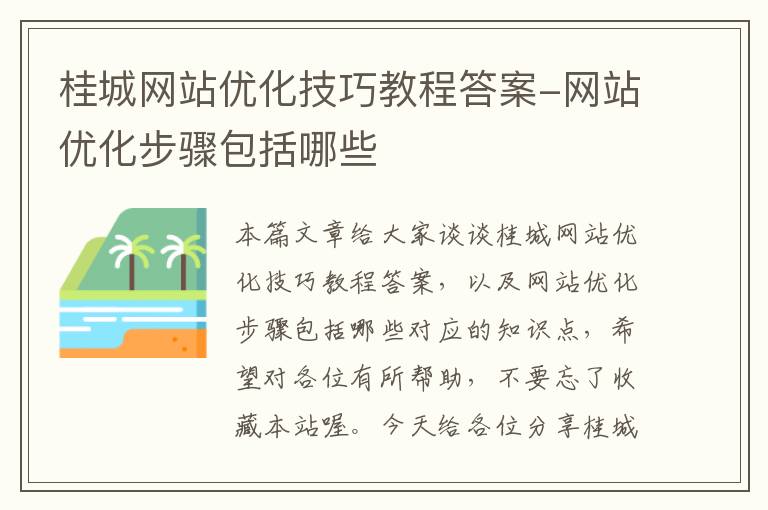 桂城网站优化技巧教程答案-网站优化步骤包括哪些

本篇文章给大家谈谈桂城网站优化技巧教程答案，以及网站优化步骤包括哪些对应的知识点，希望对各位有所帮助，不要忘了收藏本站喔。今天给各位分享桂城